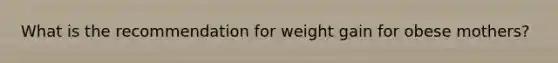 What is the recommendation for weight gain for obese mothers?